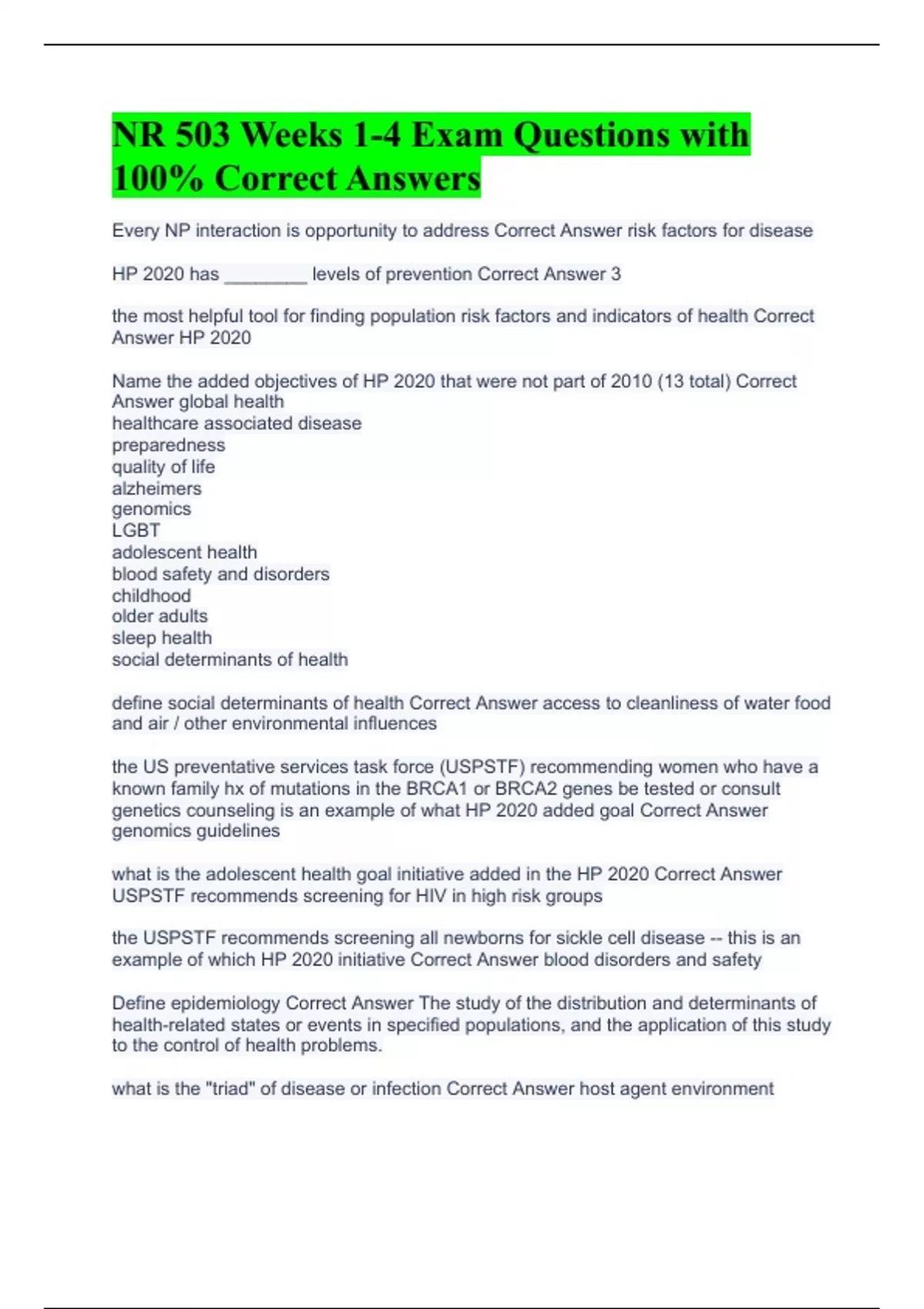 NR 503 Weeks 1-4 Exam Questions with 100% Correct Answers

Every NP interaction is opportunity to address Correct Answer risk factors for disease

HP 2020 has ________ levels of prevention Correct Answer 3

the most helpful tool for finding population risk factors and indicators of health Correct Answer HP 2020

Name the added objectives of HP 2020 that were not part of 2010 (13 total) Correct Answer global health
healthcare associated disease
preparedness
quality of life
alzheimers
genomics
LGBT
adolescent health
blood safety and disorders
childhood
older adults
sleep health
social determinants of health

define social determinants of health Correct Answer access to cleanliness of water food and air / other environmental influences

the US preventative services task force (USPSTF) recommending women who have a known family hx of mutations in the BRCA1 or BRCA2 genes be tested or consult genetics counseling is an example of what HP 2020 added goal Correct Answer genomics guidelines

what is the adolescent health goal initiative added in the HP 2020 Correct Answer USPSTF recommends screening for HIV in high risk groups

the USPSTF recommends screening all newborns for sickle cell disease -- this is an example of which HP 2020 initiative Correct Answer blood disorders and safety

Define epidemiology Correct Answer The study of the distribution and determinants of health-related states or events in specified populations, and the application of this study to the control of health problems.

what is the "triad" of disease or infection Correct Answer host agent environment